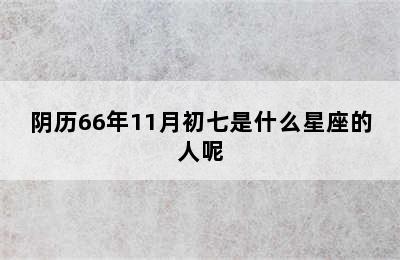 阴历66年11月初七是什么星座的人呢